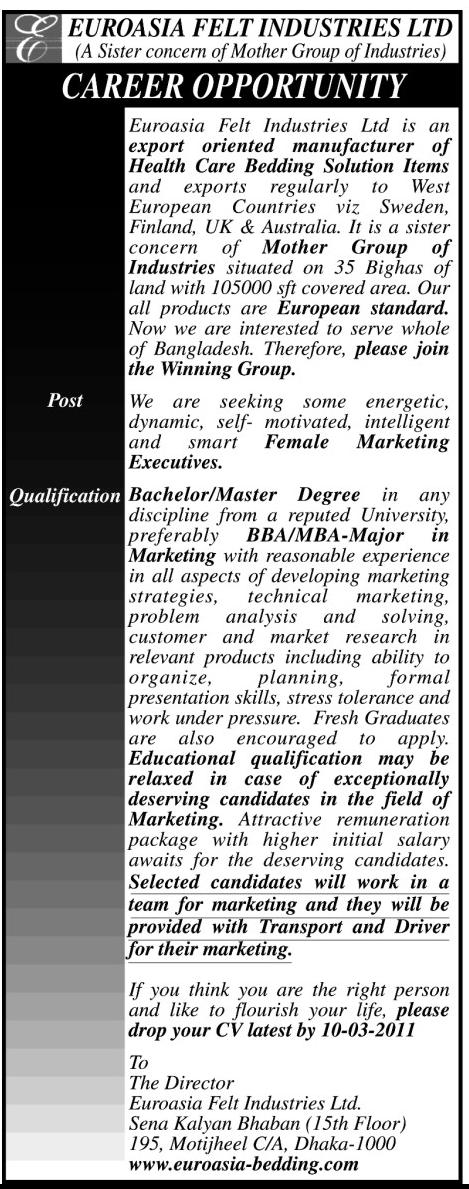 EUROASIA FELT INDUSTRIES LTD
(A Sister concern of Mother Group of Industries)

CAREER OPPORTUNITY

Euroasia Felt Industries Ltd is an export oriented manufacturer of Health Care Bedding Solution Items and exports regularly to West European Countries viz Sweden, Finland, UK & Australia. It is a sister concern of Mother Group of Industries situated on 35 Bighas of land with 105000 sft covered area. Our all products are European standard. Now we are interested to serve whole of Bangladesh. Therefore, please join the Winning Group.

Post

We are seeking some energetic, dynamic, self- motivated, intelligent and smart Female Marketing Executives.

Qualification

Bachelor/Master Degree in any discipline from a reputed University, preferably BBA/MBA-Major in Marketing with reasonable experience in all aspects of developing marketing strategies, technical marketing, problem analysis and solving, customer and market research in relevant products including ability to organize, planning, formal presentation skills, stress tolerance and work under pressure. Fresh Graduates are also encouraged to apply. Educational qualification may be relaxed in case of exceptionally deserving candidates in the field of Marketing. Attractive remuneration package with higher initial salary awaits for the deserving candidates. Selected candidates will work in a team for marketing and they will be provided with Transport and Driver for their marketing.

If you think you are the right person and like to flourish your life, please drop your CV latest by 10-03-2011

To
The Director
Euroasia Felt Industries Ltd.
Sena Kalyan Bhaban (15th Floor)
195, Motijheel C/A, Dhaka-1000
www.euroasia-bedding.com